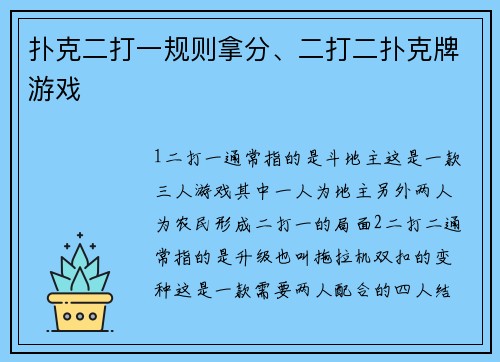 扑克二打一规则拿分、二打二扑克牌游戏

1二打一通常指的是斗地主这是一款三人游戏其中一人为地主另外两人为农民形成二打一的局面2二打二通常指的是升级也叫拖拉机双扣的变种这是一款需要两人配合的四人结